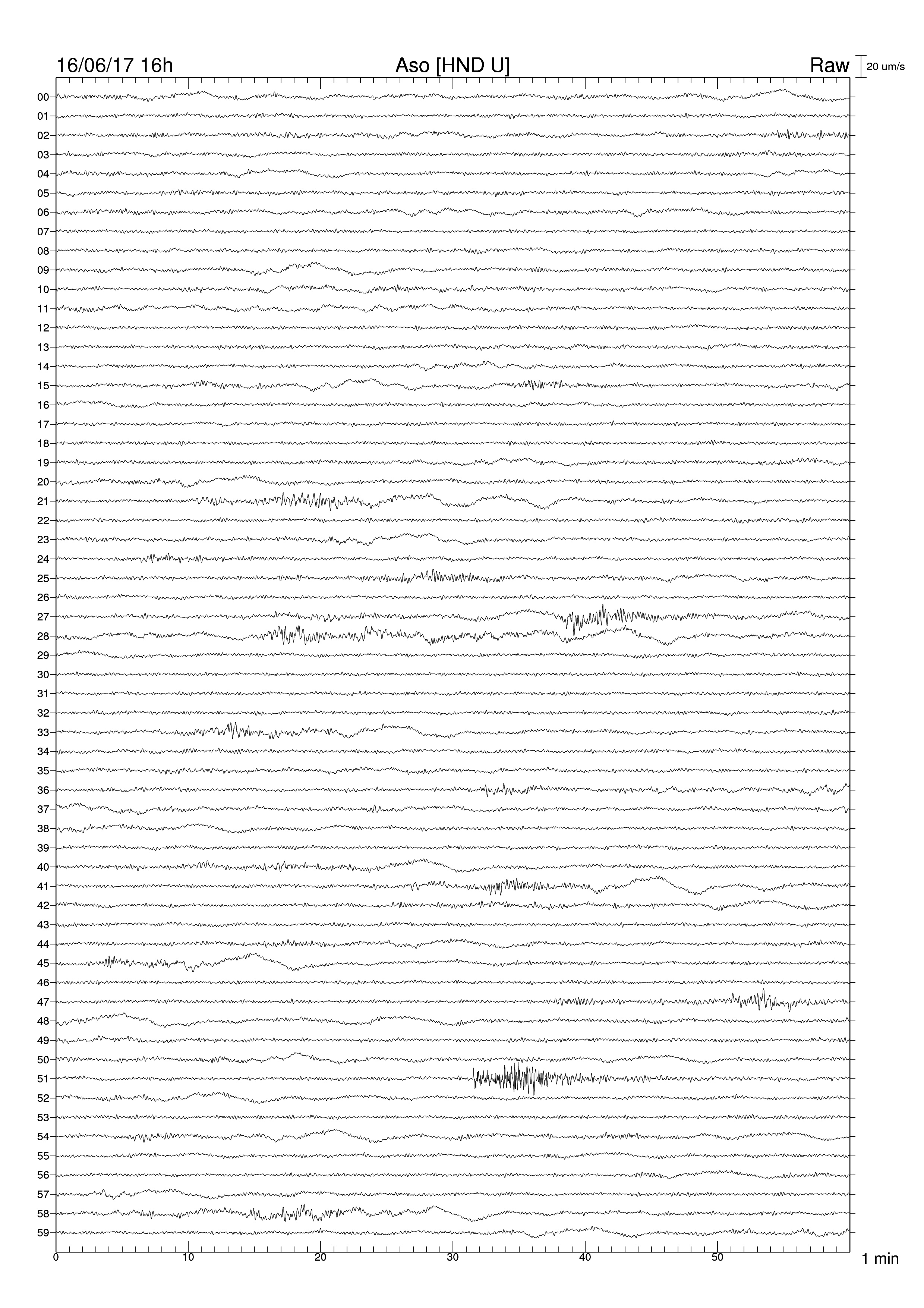 16/06/17 16h

Aso [HND U]

Raw

20 um/s

00
01
02
03
04
05
06
07
08
09
10
11
12
13
14
15
16
17
18
19
20
21
22
23
24
25
26
27
28
29
30
31
32
33
34
35
36
37
38
39
40
41
42
43
44
45
46
47
48
49
50
51
52
53
54
55
56
57
58
59

0
10
20
30
40
50

1 min